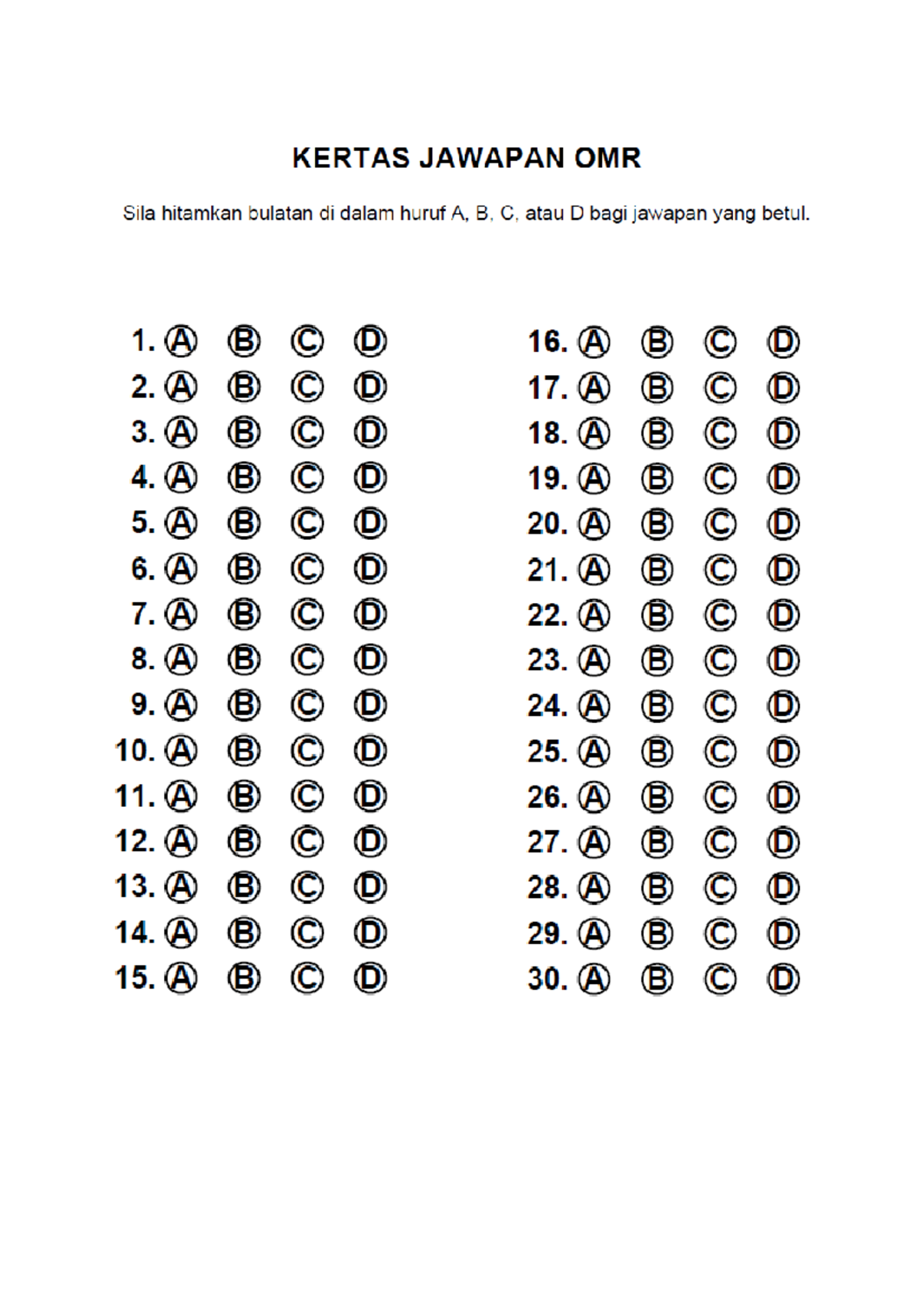 KERTAS JAWAPAN OMR

Sila hitamkan bulatan di dalam huruf A, B, C, atau D bagi jawapan yang betul.

1. Ⓐ Ⓑ Ⓒ Ⓓ
2. Ⓐ Ⓑ Ⓒ Ⓓ
3. Ⓐ Ⓑ Ⓒ Ⓓ
4. Ⓐ Ⓑ Ⓒ Ⓓ
5. Ⓐ Ⓑ Ⓒ Ⓓ
6. Ⓐ Ⓑ Ⓒ Ⓓ
7. Ⓐ Ⓑ Ⓒ Ⓓ
8. Ⓐ Ⓑ Ⓒ Ⓓ
9. Ⓐ Ⓑ Ⓒ Ⓓ
10. Ⓐ Ⓑ Ⓒ Ⓓ
11. Ⓐ Ⓑ Ⓒ Ⓓ
12. Ⓐ Ⓑ Ⓒ Ⓓ
13. Ⓐ Ⓑ Ⓒ Ⓓ
14. Ⓐ Ⓑ Ⓒ Ⓓ
15. Ⓐ Ⓑ Ⓒ Ⓓ

16. Ⓐ Ⓑ Ⓒ Ⓓ
17. Ⓐ Ⓑ Ⓒ Ⓓ
18. Ⓐ Ⓑ Ⓒ Ⓓ
19. Ⓐ Ⓑ Ⓒ Ⓓ
20. Ⓐ Ⓑ Ⓒ Ⓓ
21. Ⓐ Ⓑ Ⓒ Ⓓ
22. Ⓐ Ⓑ Ⓒ Ⓓ
23. Ⓐ Ⓑ Ⓒ Ⓓ
24. Ⓐ Ⓑ Ⓒ Ⓓ
25. Ⓐ Ⓑ Ⓒ Ⓓ
26. Ⓐ Ⓑ Ⓒ Ⓓ
27. Ⓐ Ⓑ Ⓒ Ⓓ
28. Ⓐ Ⓑ Ⓒ Ⓓ
29. Ⓐ Ⓑ Ⓒ Ⓓ
30. Ⓐ Ⓑ Ⓒ Ⓓ